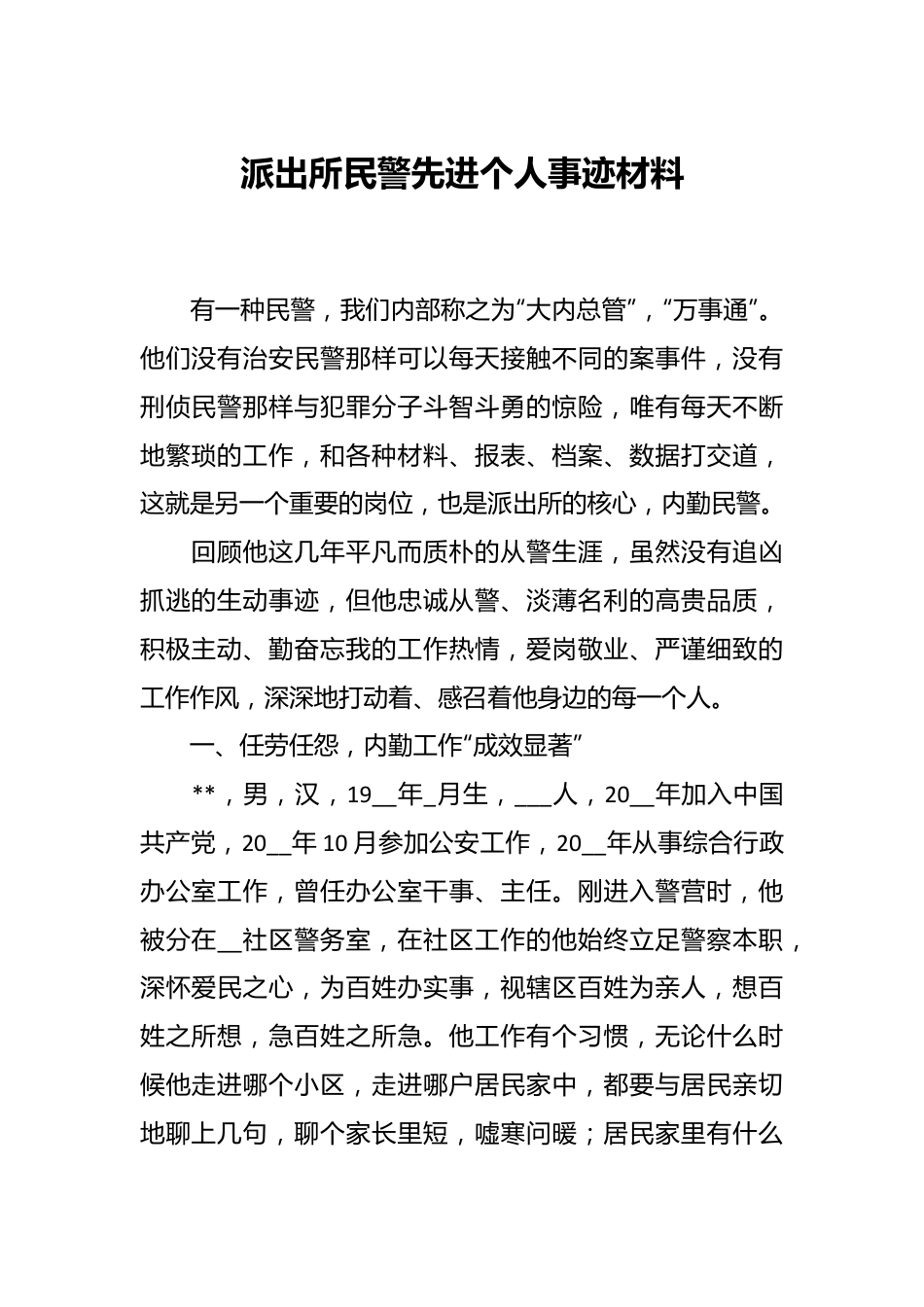 派出所民警先进个人事迹材料

有一种民警，我们内部称之为“大内总管”，“万事通”。他们没有治安民警那样可以每天接触不同的案事件，没有刑侦民警那样与犯罪分子斗智斗勇的惊险，唯有每天不断地繁琐的工作，和各种材料、报表、档案、数据打交道，这就是另一个重要的岗位，也是派出所的核心，内勤民警。

回顾他这几年平凡而质朴的从警生涯，虽然没有追凶抓逃的生动事迹，但他忠诚从警、淡薄名利的高贵品质，积极主动、勤奋忘我的工作热情，爱岗敬业、严谨细致的工作作风，深深地打动着、感召着他身边的每一个人。

一、任劳任怨，内勤工作“成效显著”

**，男，汉，19__年_月生，___人，20__年加入中国共产党，20__年10月参加公安工作，20__年从事综合行政办公室工作，曾任办公室干事、主任。刚进入警营时，他被分在__社区警务室，在社区工作的他始终立足警察本职，深怀爱民之心，为百姓办实事，视辖区百姓为亲人，想百姓之所想，急百姓之所急。他工作有个习惯，无论什么时候他走进哪个小区，走进哪户居民家中，都要与居民亲切地聊上几句，聊个家长里短，嘘寒问暖；居民家里有什么